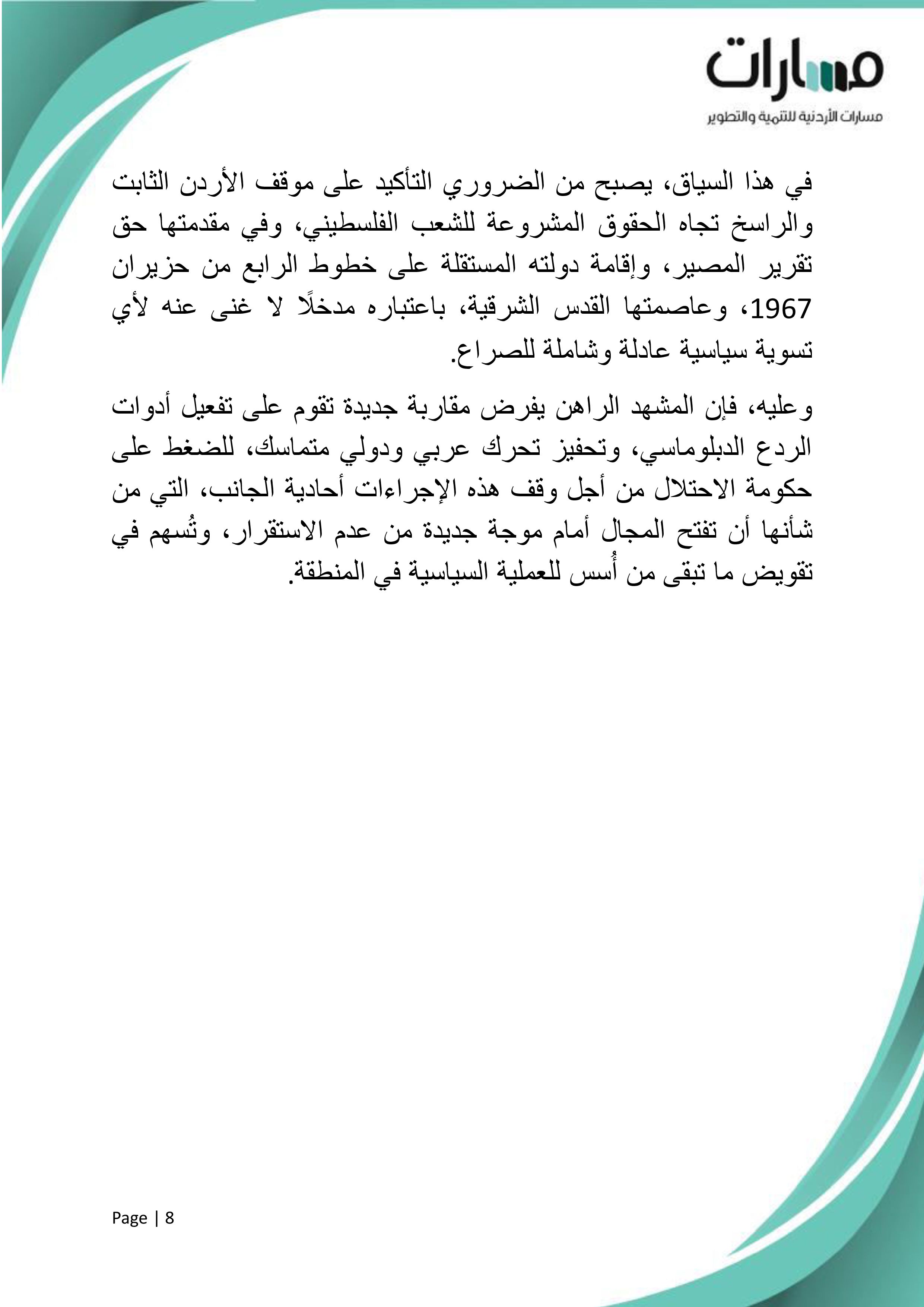 مسارات

مسارات الأردنية للتنمية والتطوير

في هذا السياق، يصبح من الضروري التأكيد على موقف الأردن الثابت والراسخ تجاه الحقوق المشروعة للشعب الفلسطيني، وفي مقدمتها حق تقرير المصير، وإقامة دولته المستقلة على خطوط الرابع من حزيران 1967، وعاصمتها القدس الشرقية، باعتباره مدخلًا لا غنى عنه لأي تسوية سياسية عادلة وشاملة للصراع.

وعليه، فإن المشهد الراهن يفرض مقاربة جديدة تقوم على تفعيل أدوات الردع الدبلوماسي، وتحفيز تحرك عربي ودولي متماسك، للضغط على حكومة الاحتلال من أجل وقف هذه الإجراءات أحادية الجانب، التي من شأنها أن تفتح المجال أمام موجة جديدة من عدم الاستقرار، وتُسهم في تقويض ما تبقى من أُسس للعملية السياسية في المنطقة.

Page | 8